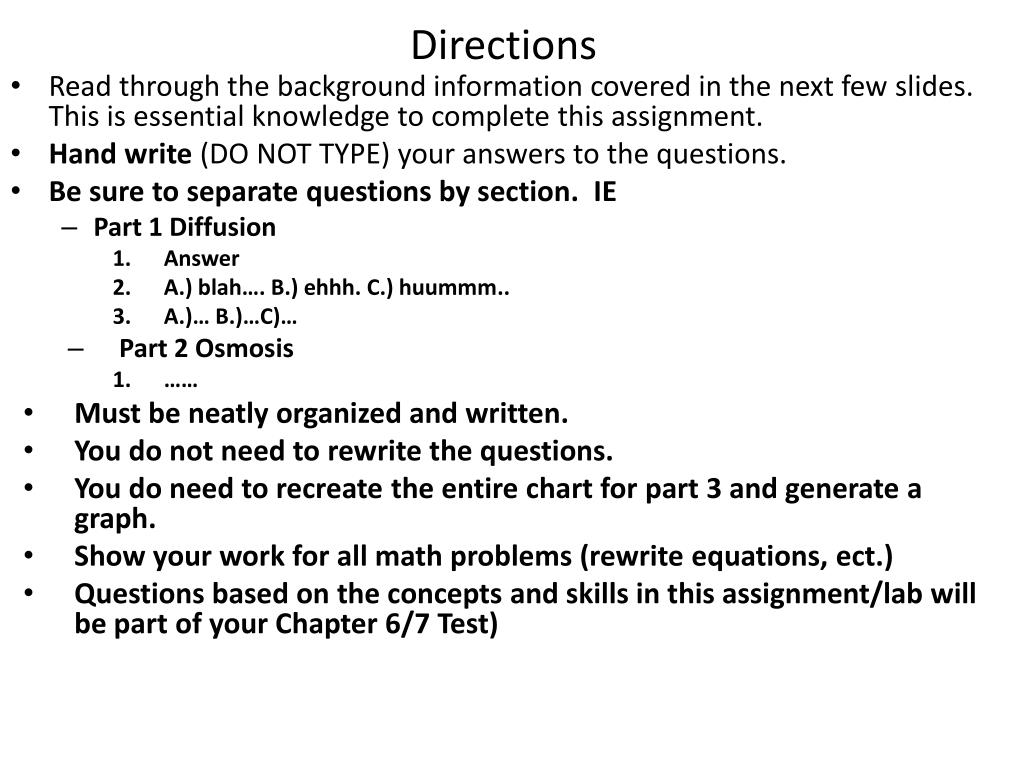 Directions

• Read through the background information covered in the next few slides. This is essential knowledge to complete this assignment.
• Hand write (DO NOT TYPE) your answers to the questions.
• Be sure to separate questions by section. IE
– Part 1 Diffusion
1. Answer
2. A.) blah…. B.) ehhh. C.) huummm..
3. A.)… B.)…C)…
– Part 2 Osmosis
1. ……
• Must be neatly organized and written.
• You do not need to rewrite the questions.
• You do need to recreate the entire chart for part 3 and generate a graph.
• Show your work for all math problems (rewrite equations, ect.)
• Questions based on the concepts and skills in this assignment/lab will be part of your Chapter 6/7 Test)